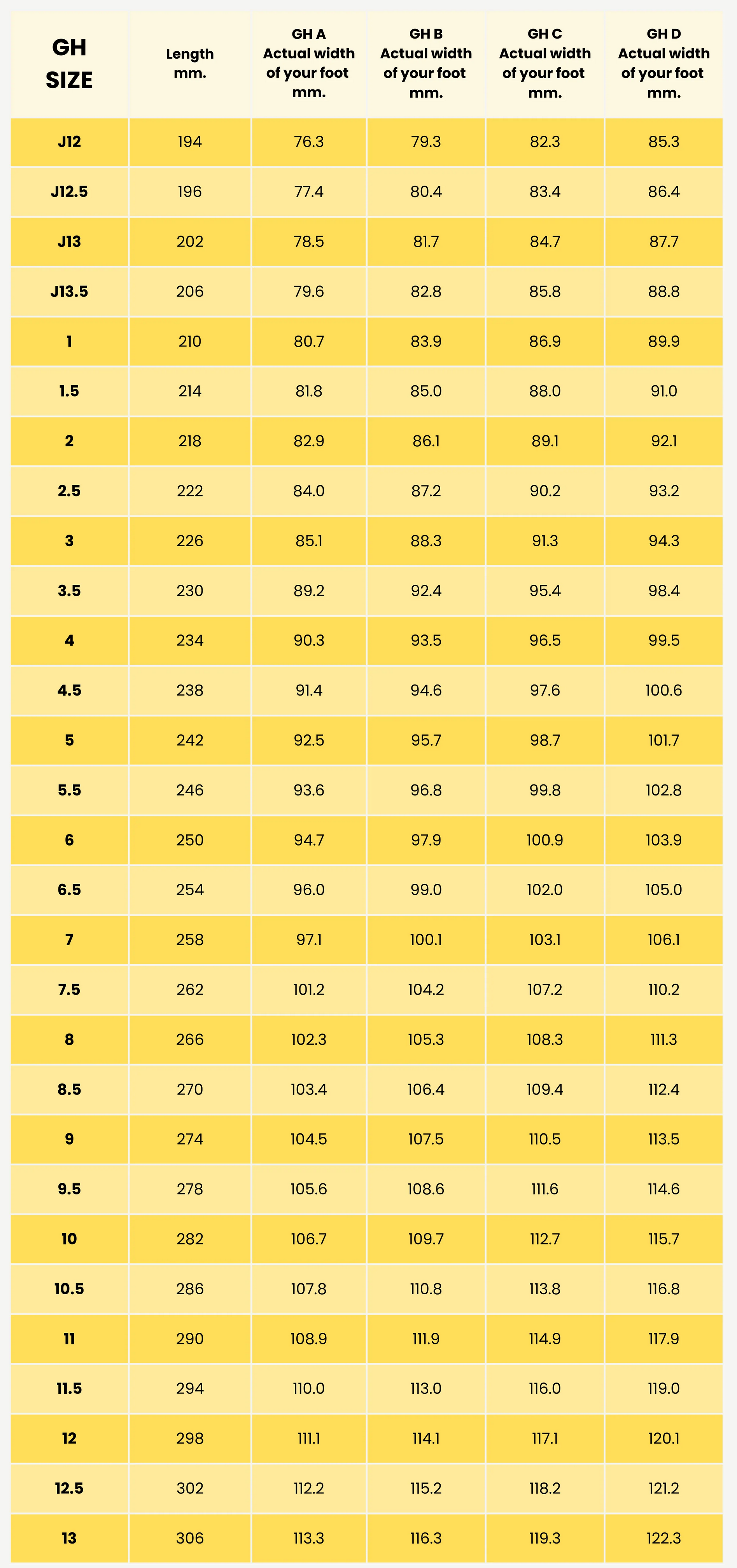 | GH SIZE | Length mm. | GH A Actual width of your foot mm. | GH B Actual width of your foot mm. | GH C Actual width of your foot mm. | GH D Actual width of your foot mm. |
|---|---|---|---|---|---|
| J12 | 194 | 76.3 | 79.3 | 82.3 | 85.3 |
| J12.5 | 196 | 77.4 | 80.4 | 83.4 | 86.4 |
| J13 | 202 | 78.5 | 81.7 | 84.7 | 87.7 |
| J13.5 | 206 | 79.6 | 82.8 | 85.8 | 88.8 |
| 1 | 210 | 80.7 | 83.9 | 86.9 | 89.9 |
| 1.5 | 214 | 81.8 | 85.0 | 88.0 | 91.0 |
| 2 | 218 | 82.9 | 86.1 | 89.1 | 92.1 |
| 2.5 | 222 | 84.0 | 87.2 | 90.2 | 93.2 |
| 3 | 226 | 85.1 | 88.3 | 91.3 | 94.3 |
| 3.5 | 230 | 89.2 | 92.4 | 95.4 | 98.4 |
| 4 | 234 | 90.3 | 93.5 | 96.5 | 99.5 |
| 4.5 | 238 | 91.4 | 94.6 | 97.6 | 100.6 |
| 5 | 242 | 92.5 | 95.7 | 98.7 | 101.7 |
| 5.5 | 246 | 93.6 | 96.8 | 99.8 | 102.8 |
| 6 | 250 | 94.7 | 97.9 | 100.9 | 103.9 |
| 6.5 | 254 | 96.0 | 99.0 | 102.0 | 105.0 |
| 7 | 258 | 97.1 | 100.1 | 103.1 | 106.1 |
| 7.5 | 262 | 101.2 | 104.2 | 107.2 | 110.2 |
| 8 | 266 | 102.3 | 105.3 | 108.3 | 111.3 |
| 8.5 | 270 | 103.4 | 106.4 | 109.4 | 112.4 |
| 9 | 274 | 104.5 | 107.5 | 110.5 | 113.5 |
| 9.5 | 278 | 105.6 | 108.6 | 111.6 | 114.6 |
| 10 | 282 | 106.7 | 109.7 | 112.7 | 115.7 |
| 10.5 | 286 | 107.8 | 110.8 | 113.8 | 116.8 |
| 11 | 290 | 108.9 | 111.9 | 114.9 | 117.9 |
| 11.5 | 294 | 110.0 | 113.0 | 116.0 | 119.0 |
| 12 | 298 | 111.1 | 114.1 | 117.1 | 120.1 |
| 12.5 | 302 | 112.2 | 115.2 | 118.2 | 121.2 |
| 13 | 306 | 113.3 | 116.3 | 119.3 | 122.3 |